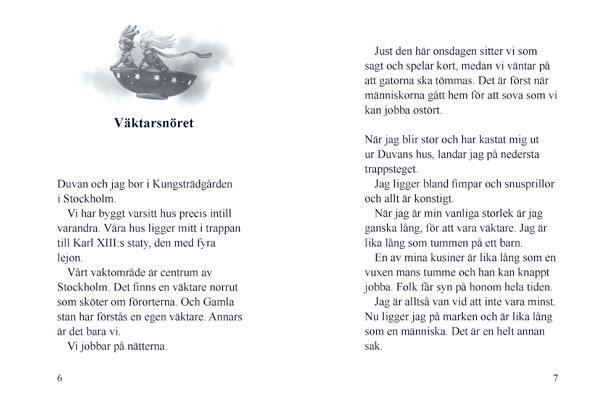 Väktarsnöret

Duvan och jag bor i Kungsträdgården i Stockholm.

Vi har byggt varsitt hus precis intill varandra. Våra hus ligger mitt i trappan till Karl XIII:s staty, den med fyra lejon.

Vårt vaktområde är centrum av Stockholm. Det finns en väktare norrut som sköter om förorterna. Och Gamla stan har förstås en egen väktare. Annars är det bara vi.

Vi jobbar på nätterna.

6

Just den här onsdagen sitter vi som sagt och spelar kort, medan vi väntar på att gatorna ska tömmas. Det är först när människorna gått hem för att sova som vi kan jobba ostört.

När jag blir stor och har kastat mig ut ur Duvans hus, landar jag på nedersta trappsteget.

Jag ligger bland fimpar och snusprillor och allt är konstigt.

När jag är min vanliga storlek är jag ganska lång, för att vara väktare. Jag är lika lång som tummen på ett barn.

En av mina kusiner är lika lång som en vuxen mans tumme och han kan knappt jobba. Folk får syn på honom hela tiden.

Jag är alltså van vid att inte vara minst. Nu ligger jag på marken och är lika lång som en människa. Det är en helt annan sak.

7